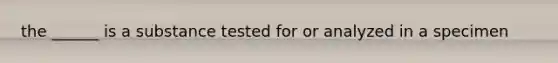 the ______ is a substance tested for or analyzed in a specimen